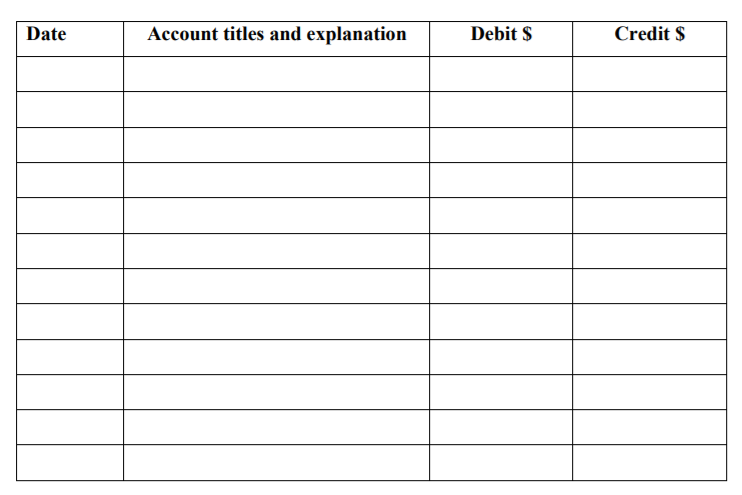 | Date | Account titles and explanation | Debit \$ | Credit \$ |
|---|---|---|---|
| | | | |
| | | | |
| | | | |
| | | | |
| | | | |
| | | | |
| | | | |
| | | | |
| | | | |
| | | | |
| | | | |
| | | | |